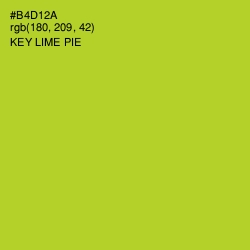 #B4D12A
rgb(180, 209, 42)
KEY LIME PIE